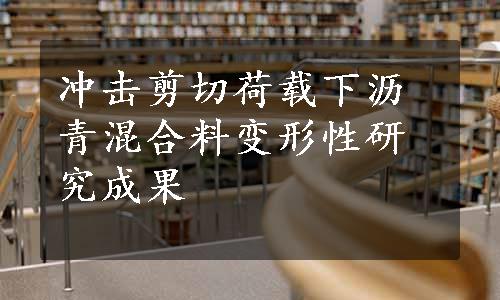 冲击剪切荷载下沥青混合料变形性研究成果